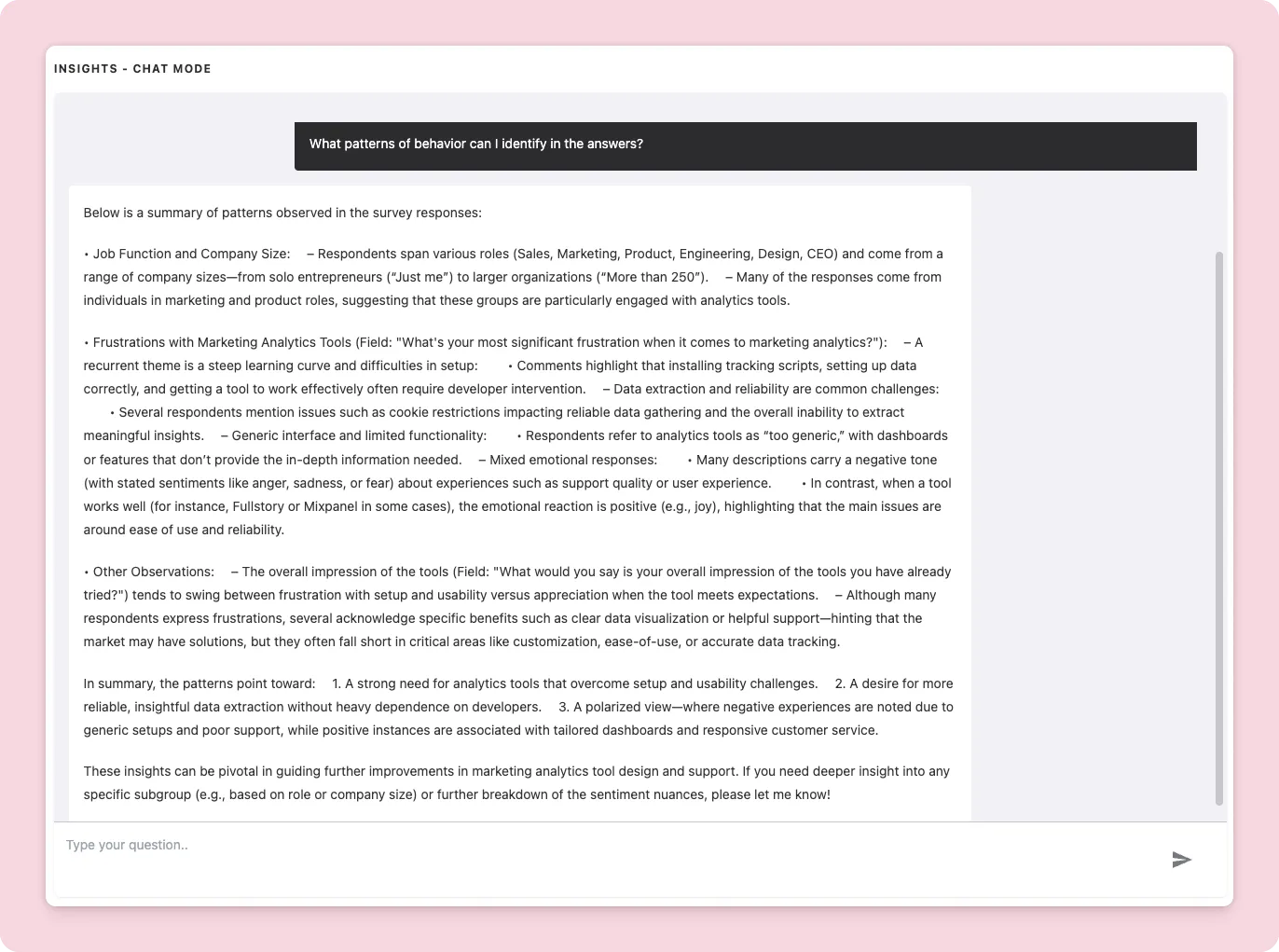 INSIGHTS - CHAT MODE

What patterns of behavior can I identify in the answers?

Below is a summary of patterns observed in the survey responses:

• Job Function and Company Size: – Respondents span various roles (Sales, Marketing, Product, Engineering, Design, CEO) and come from a range of company sizes—from solo entrepreneurs (“Just me”) to larger organizations (“More than 250”). – Many of the responses come from individuals in marketing and product roles, suggesting that these groups are particularly engaged with analytics tools.

• Frustrations with Marketing Analytics Tools (Field: "What's your most significant frustration when it comes to marketing analytics?"): – A recurrent theme is a steep learning curve and difficulties in setup: • Comments highlight that installing tracking scripts, setting up data correctly, and getting a tool to work effectively often require developer intervention. – Data extraction and reliability are common challenges: • Several respondents mention issues such as cookie restrictions impacting reliable data gathering and the overall inability to extract meaningful insights. – Generic interface and limited functionality: • Respondents refer to analytics tools as “too generic,” with dashboards or features that don’t provide the in-depth information needed. – Mixed emotional responses: • Many descriptions carry a negative tone (with stated sentiments like anger, sadness, or fear) about experiences such as support quality or user experience. • In contrast, when a tool works well (for instance, Fullstory or Mixpanel in some cases), the emotional reaction is positive (e.g., joy), highlighting that the main issues are around ease of use and reliability.

• Other Observations: – The overall impression of the tools (Field: "What would you say is your overall impression of the tools you have already tried?") tends to swing between frustration with setup and usability versus appreciation when the tool meets expectations. – Although many respondents express frustrations, several acknowledge specific benefits such as clear data visualization or helpful support—hinting that the market may have solutions, but they often fall short in critical areas like customization, ease-of-use, or accurate data tracking.

In summary, the patterns point toward: 1. A strong need for analytics tools that overcome setup and usability challenges. 2. A desire for more reliable, insightful data extraction without heavy dependence on developers. 3. A polarized view—where negative experiences are noted due to generic setups and poor support, while positive instances are associated with tailored dashboards and responsive customer service.

These insights can be pivotal in guiding further improvements in marketing analytics tool design and support. If you need deeper insight into any specific subgroup (e.g., based on role or company size) or further breakdown of the sentiment nuances, please let me know!

Type your question..